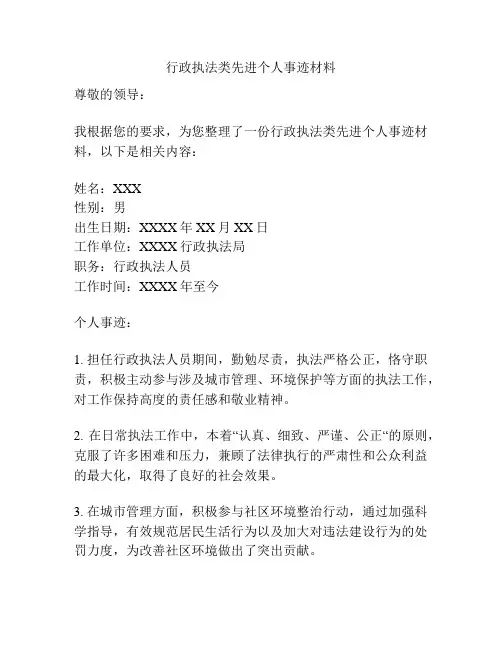 行政执法类先进个人事迹材料

尊敬的领导：

我根据您的要求，为您整理了一份行政执法类先进个人事迹材料，以下是相关内容：

姓名：XXX
性别：男
出生日期：XXXX 年 XX 月 XX 日
工作单位：XXXX 行政执法局
职务：行政执法人员
工作时间：XXXX 年至今

个人事迹：

1. 担任行政执法人员期间，勤勉尽责，执法严格公正，恪守职责，积极主动参与涉及城市管理、环境保护等方面的执法工作，对工作保持高度的责任感和敬业精神。

2. 在日常执法工作中，本着“认真、细致、严谨、公正“的原则，克服了许多困难和压力，兼顾了法律执行的严肃性和公众利益的最大化，取得了良好的社会效果。

3. 在城市管理方面，积极参与社区环境整治行动，通过加强科学指导，有效规范居民生活行为以及加大对违法建设行为的处罚力度，为改善社区环境做出了突出贡献。